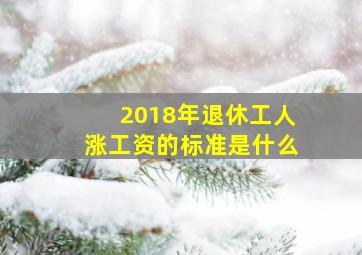 2018年退休工人
涨工资的标准是什么